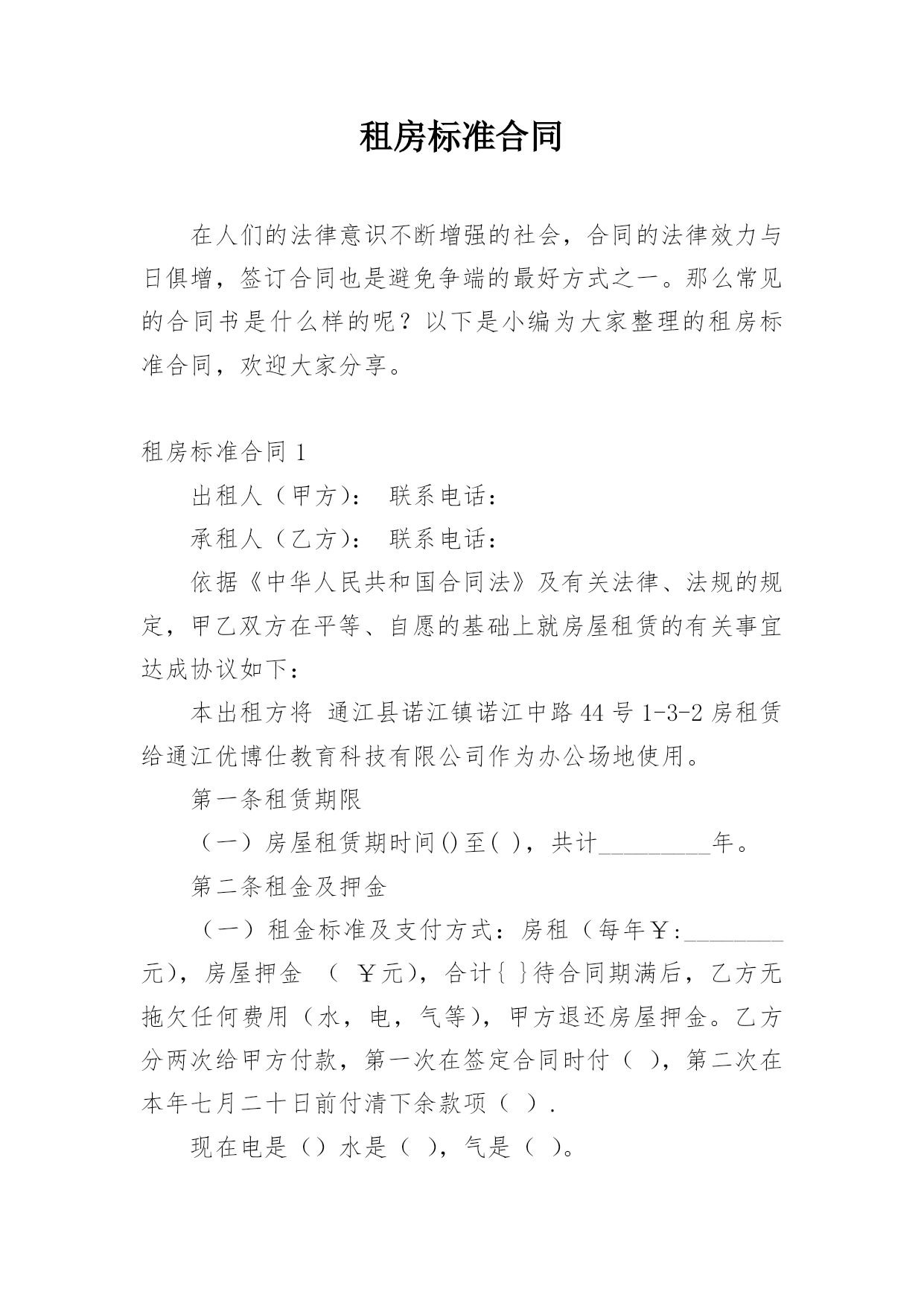 租房标准合同

在人们的法律意识不断增强的社会，合同的法律效力与日俱增，签订合同也是避免争端的最好方式之一。那么常见的合同书是什么样的呢？以下是小编为大家整理的租房标准合同，欢迎大家分享。

租房标准合同 1

出租人（甲方）： 联系电话：

承租人（乙方）： 联系电话：

依据《中华人民共和国合同法》及有关法律、法规的规定，甲乙双方在平等、自愿的基础上就房屋租赁的有关事宜达成协议如下：

本出租方将 通江县诺江镇诺江中路 44 号 1-3-2 房租赁给通江优博仕教育科技有限公司作为办公场地使用。

第一条租赁期限

（一）房屋租赁期时间()至( )，共计_________年。

第二条租金及押金

（一）租金标准及支付方式：房租（每年￥:________元)，房屋押金 （ ￥元)，合计{ }待合同期满后，乙方无拖欠任何费用（水，电，气等)，甲方退还房屋押金。乙方分两次给甲方付款，第一次在签定合同时付（ ），第二次在本年七月二十日前付清下余款项（ ）.

现在电是（）水是（ ），气是（ ）。